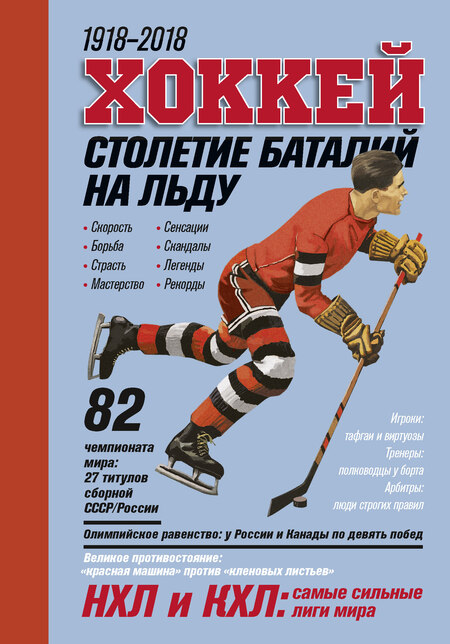 1918–2018

ХОККЕЙ

СТОЛЕТИЕ БАТАЛИЙ НА ЛЬДУ

• Скорость
• Борьба
• Страсть
• Мастерство

• Сенсации
• Скандалы
• Легенды
• Рекорды

82

чемпионата мира: 27 титулов сборной СССР/России

Игроки: тафгаи и виртуозы
Тренеры: полководцы у борта
Арбитры: люди строгих правил

Олимпийское равенство: у России и Канады по девять побед

Великое противостояние: «красная машина» против «кленовых листьев»

НХЛ и КХЛ: самые сильные лиги мира